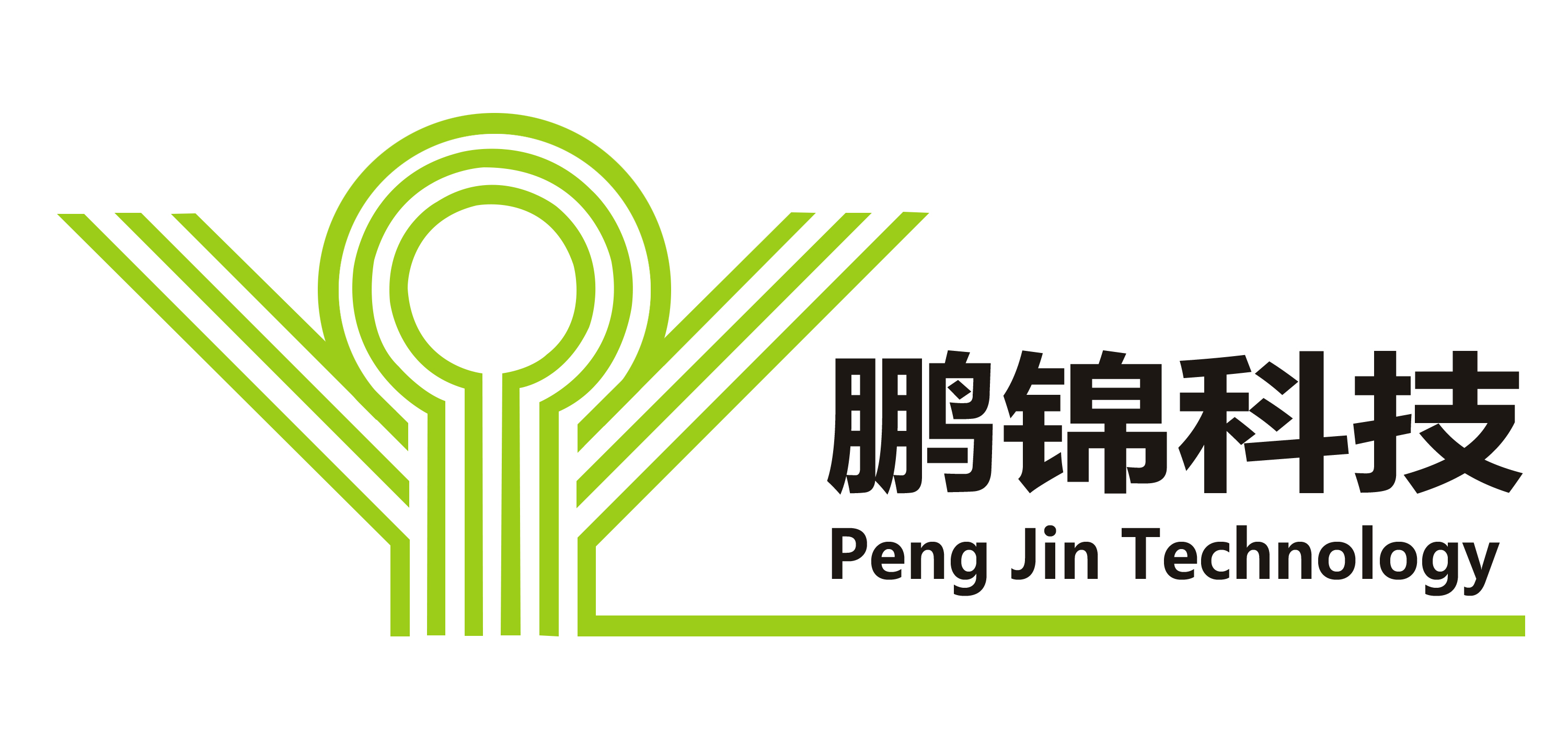 鹏锦科技
Peng Jin Technology